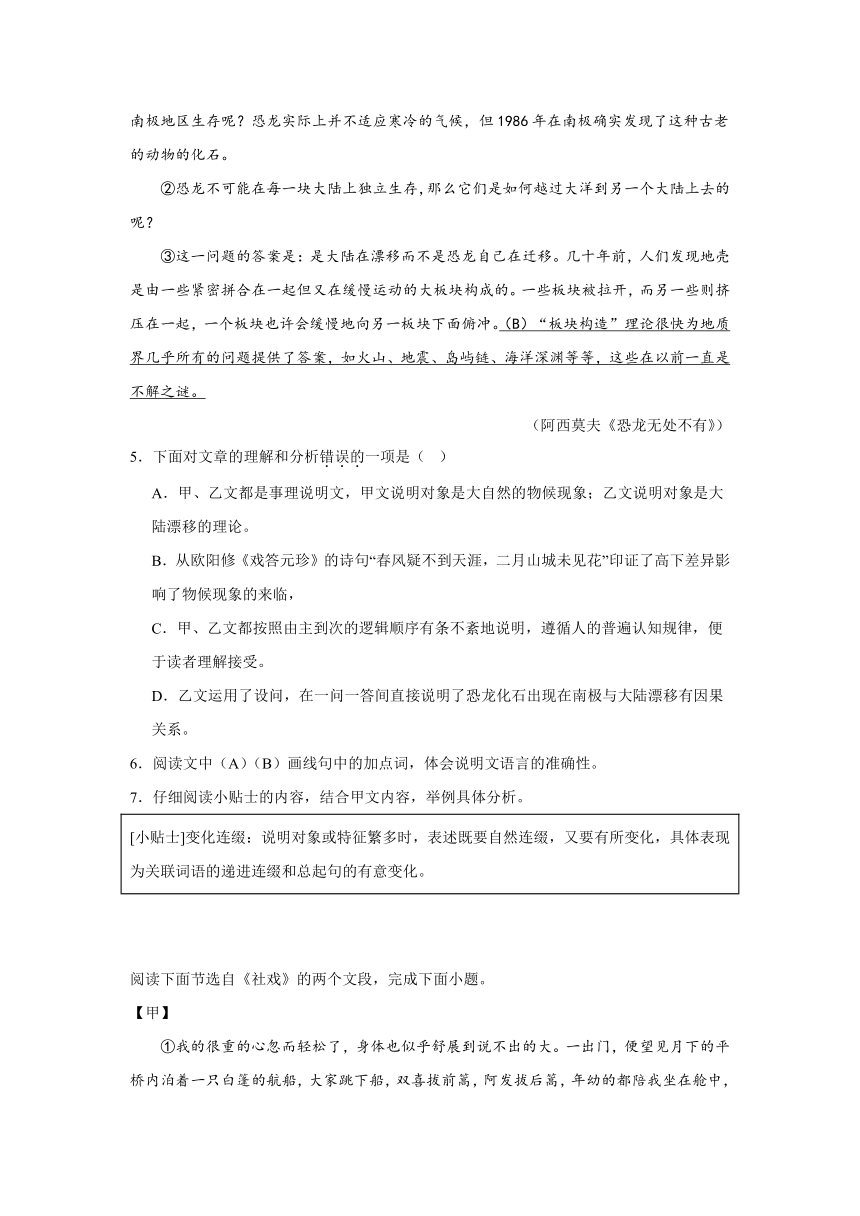 南极地区生存呢？恐龙实际上并不适应寒冷的气候，但1986年在南极确实发现了这种古老的动物的化石。

②恐龙不可能在每一块大陆上独立生存，那么它们是如何越过大洋到另一个大陆上去的呢？

③这一问题的答案是：是大陆在漂移而不是恐龙自己在迁移。几十年前，人们发现地壳是由一些紧密拼合在一起但又在缓慢运动的大板块构成的。一些板块被拉开，而另一些则挤压在一起，一个板块也许会缓慢地向另一板块下面俯冲。(B)“板块构造”理论很快为地质界几乎所有的问题提供了答案，如火山、地震、岛屿链、海洋深渊等等，这些在以前一直是不解之谜。

（阿西莫夫《恐龙无处不有》）

5．下面对文章的理解和分析错误的一项是（ ）

A．甲、乙文都是事理说明文，甲文说明对象是大自然的物候现象；乙文说明对象是大陆漂移的理论。

B．从欧阳修《戏答元珍》的诗句“春风疑不到天涯，二月山城未见花”印证了高下差异影响了物候现象的来临，

C．甲、乙文都按照由主到次的逻辑顺序有条不紊地说明，遵循人的普遍认知规律，便于读者理解接受。

D．乙文运用了设问，在一问一答间直接说明了恐龙化石出现在南极与大陆漂移有因果关系。

6．阅读文中（A）（B）画线句中的加点词，体会说明文语言的准确性。

7．仔细阅读小贴士的内容，结合甲文内容，举例具体分析。

[小贴士]变化连缀：说明对象或特征繁多时，表述既要自然连缀，又要有所变化，具体表现为关联词语的递进连缀和总起句的有意变化。

阅读下面节选自《社戏》的两个文段，完成下面小题。

【甲】

①我的很重的心忽而轻松了，身体也似乎舒展到说不出的大。一出门，便望见月下的平桥内泊着一只白篷的航船，大家跳下船，双喜拔前篙，阿发拔后篙，年幼的都陪我坐在舱中，